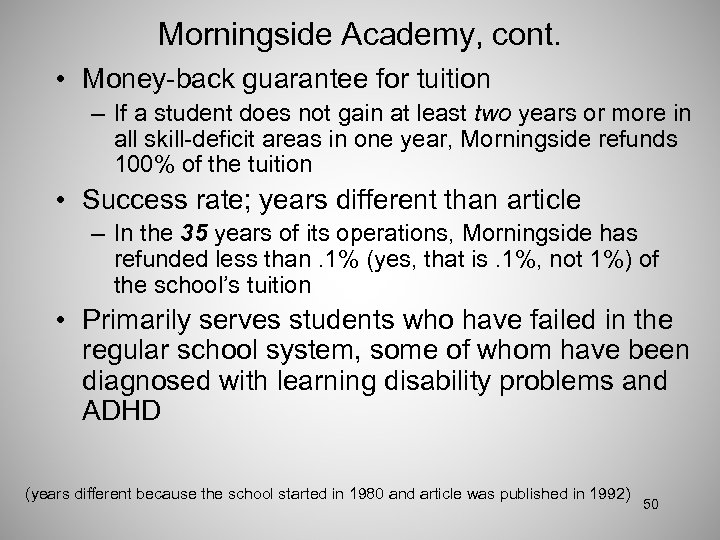 Morningside Academy, cont.

• Money-back guarantee for tuition
– If a student does not gain at least two years or more in all skill-deficit areas in one year, Morningside refunds 100% of the tuition

• Success rate; years different than article
– In the 35 years of its operations, Morningside has refunded less than .1% (yes, that is .1%, not 1%) of the school's tuition

• Primarily serves students who have failed in the regular school system, some of whom have been diagnosed with learning disability problems and ADHD

(years different because the school started in 1980 and article was published in 1992)

50